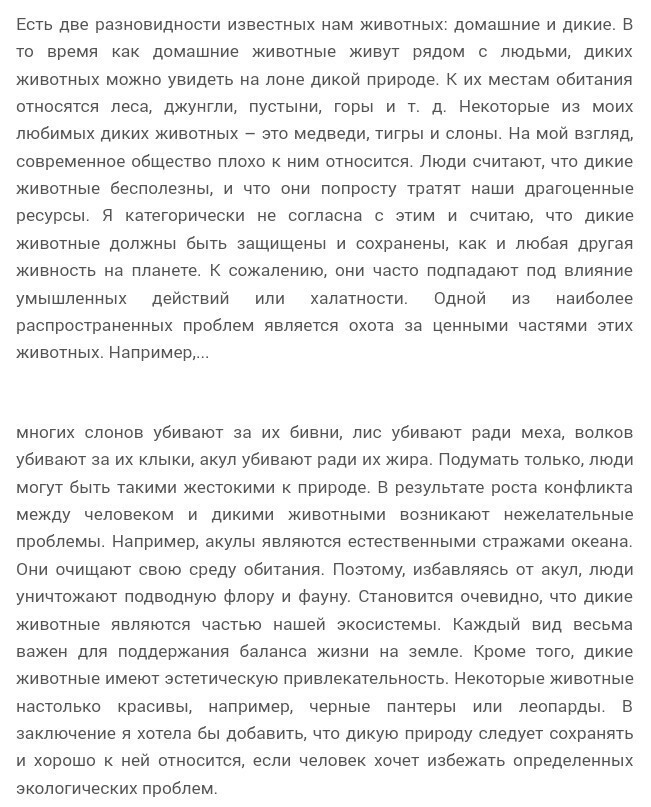 Есть две разновидности известных нам животных: домашние и дикие. В то время как домашние животные живут рядом с людьми, диких животных можно увидеть на лоне дикой природе. К их местам обитания относятся леса, джунгли, пустыни, горы и т. д. Некоторые из моих любимых диких животных – это медведи, тигры и слоны. На мой взгляд, современное общество плохо к ним относится. Люди считают, что дикие животные бесполезны, и что они попросту тратят наши драгоценные ресурсы. Я категорически не согласна с этим и считаю, что дикие животные должны быть защищены и сохранены, как и любая другая живность на планете. К сожалению, они часто подпадают под влияние умышленных действий или халатности. Одной из наиболее распространенных проблем является охота за ценными частями этих животных. Например,...

многих слонов убивают за их бивни, лис убивают ради меха, волков убивают за их клыки, акул убивают ради их жира. Подумать только, люди могут быть такими жестокими к природе. В результате роста конфликта между человеком и дикими животными возникают нежелательные проблемы. Например, акулы являются естественными стражами океана. Они очищают свою среду обитания. Поэтому, избавляясь от акул, люди уничтожают подводную флору и фауну. Становится очевидно, что дикие животные являются частью нашей экосистемы. Каждый вид весьма важен для поддержания баланса жизни на земле. Кроме того, дикие животные имеют эстетическую привлекательность. Некоторые животные настолько красивы, например, черные пантеры или леопарды. В заключение я хотела бы добавить, что дикую природу следует сохранять и хорошо к ней относится, если человек хочет избежать определенных экологических проблем.